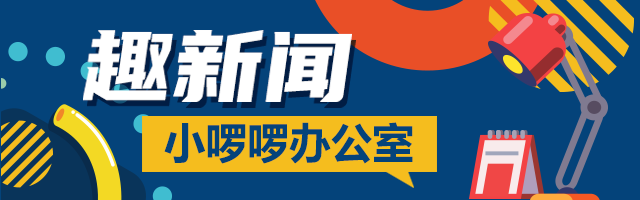 趣新闻

小啰啰办公室